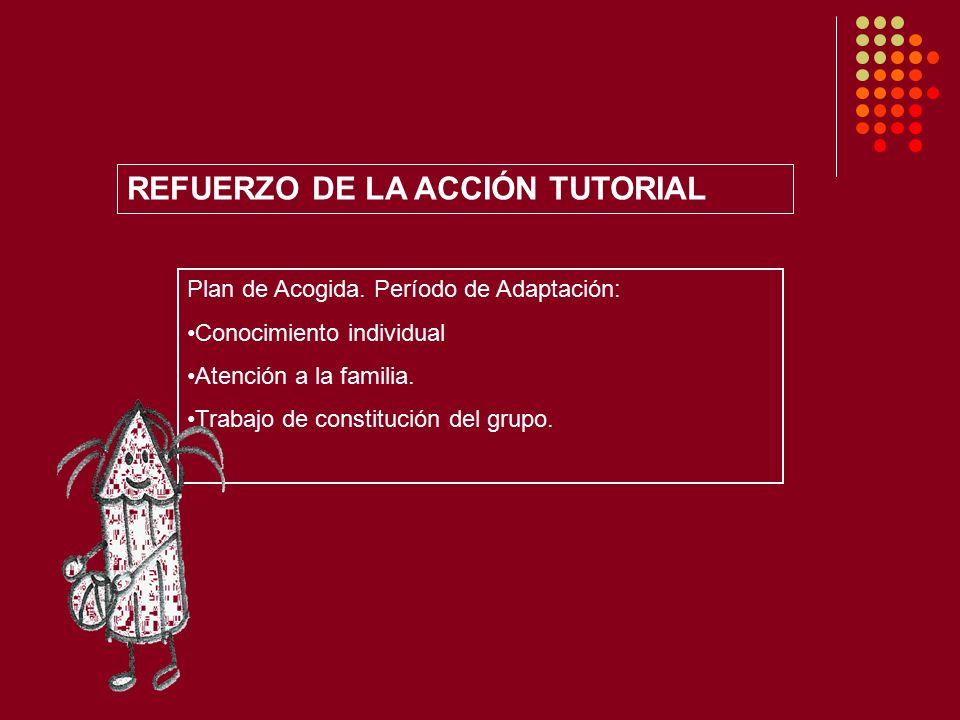 REFUERZO DE LA ACCIÓN TUTORIAL

Plan de Acogida. Período de Adaptación:

•Conocimiento individual

•Atención a la familia.

•Trabajo de constitución del grupo.